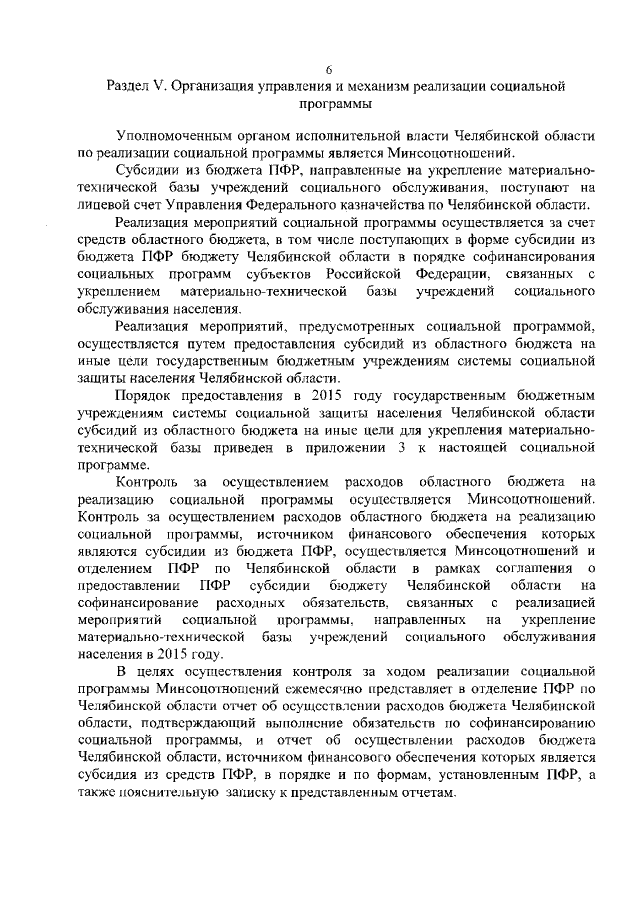 6

Раздел V. Организация управления и механизм реализации социальной программы

Уполномоченным органом исполнительной власти Челябинской области по реализации социальной программы является Минсоцотношений.

Субсидии из бюджета ПФР, направленные на укрепление материально-технической базы учреждений социального обслуживания, поступают на лицевой счет Управления Федерального казначейства по Челябинской области.

Реализация мероприятий социальной программы осуществляется за счет средств областного бюджета, в том числе поступающих в форме субсидии из бюджета ПФР бюджету Челябинской области в порядке софинансирования социальных программ субъектов Российской Федерации, связанных с укреплением материально-технической базы учреждений социального обслуживания населения.

Реализация мероприятий, предусмотренных социальной программой, осуществляется путем предоставления субсидий из областного бюджета на иные цели государственным бюджетным учреждениям системы социальной защиты населения Челябинской области.

Порядок предоставления в 2015 году государственным бюджетным учреждениям системы социальной защиты населения Челябинской области субсидий из областного бюджета на иные цели для укрепления материально-технической базы приведен в приложении 3 к настоящей социальной программе.

Контроль за осуществлением расходов областного бюджета на реализацию социальной программы осуществляется Минсоцотношений. Контроль за осуществлением расходов областного бюджета на реализацию социальной программы, источником финансового обеспечения которых являются субсидии из бюджета ПФР, осуществляется Минсоцотношений и отделением ПФР по Челябинской области в рамках соглашения о предоставлении ПФР субсидии бюджету Челябинской области на софинансирование расходных обязательств, связанных с реализацией мероприятий социальной программы, направленных на укрепление материально-технической базы учреждений социального обслуживания населения в 2015 году.

В целях осуществления контроля за ходом реализации социальной программы Минсоцотношений ежемесячно представляет в отделение ПФР по Челябинской области отчет об осуществлении расходов бюджета Челябинской области, подтверждающий выполнение обязательств по софинансированию социальной программы, и отчет об осуществлении расходов бюджета Челябинской области, источником финансового обеспечения которых является субсидия из средств ПФР, в порядке и по формам, установленным ПФР, а также пояснительную записку к представленным отчетам.